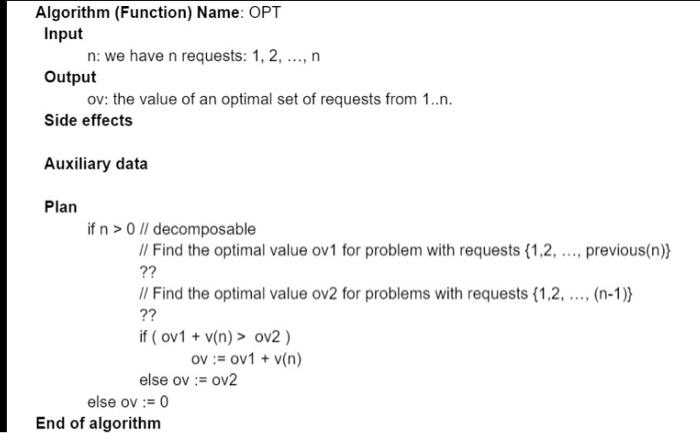 Algorithm (Function) Name: OPT
Input
n: we have n requests: 1, 2, ..., n
Output
ov: the value of an optimal set of requests from 1..n.
Side effects

Auxiliary data

Plan
if n > 0 // decomposable
// Find the optimal value ov1 for problem with requests {1,2, ..., previous(n)}
??
// Find the optimal value ov2 for problems with requests {1,2, ..., (n-1)}
??
if ( ov1 + v(n) > ov2 )
ov := ov1 + v(n)
else ov := ov2
else ov := 0
End of algorithm